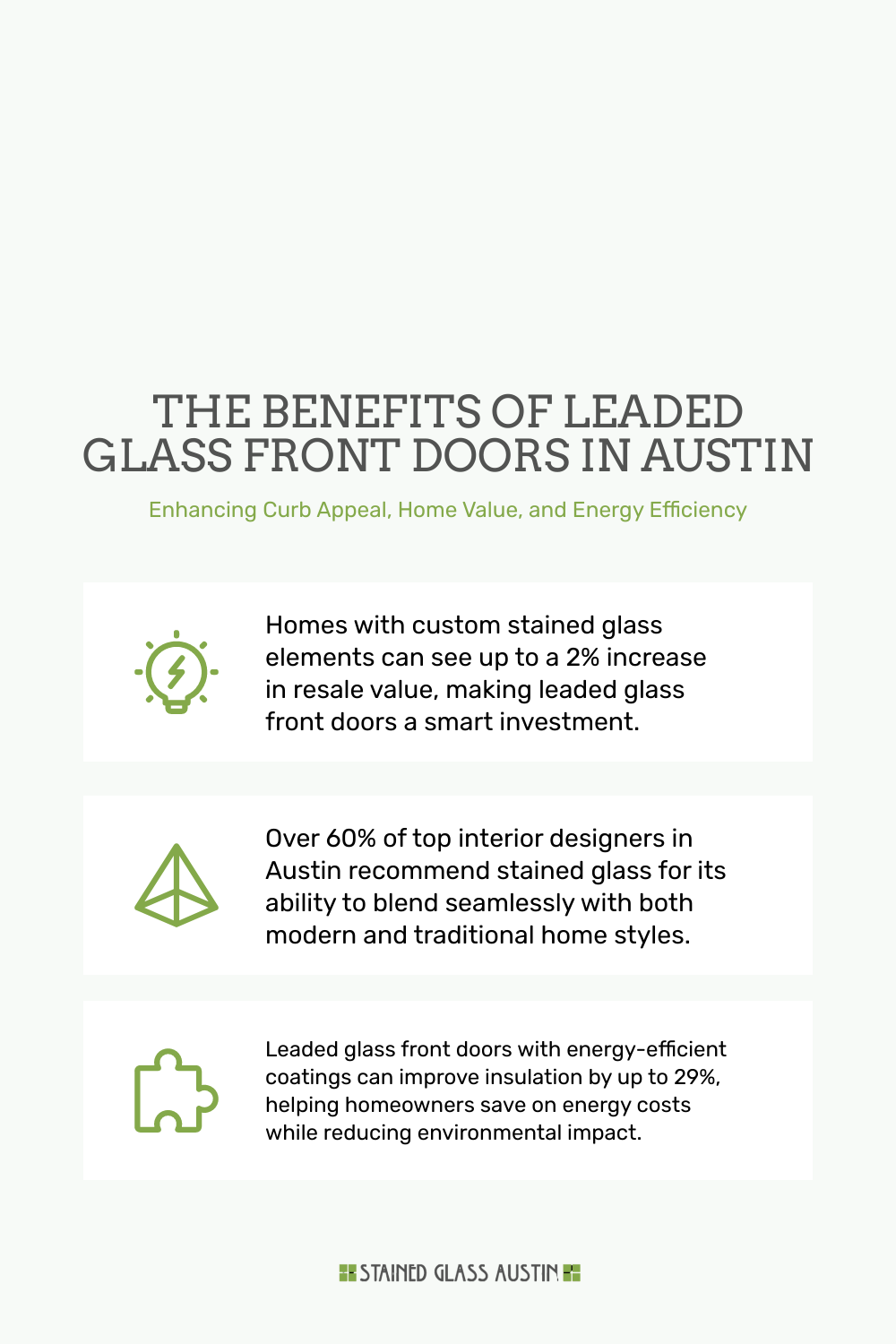 THE BENEFITS OF LEADED GLASS FRONT DOORS IN AUSTIN

Enhancing Curb Appeal, Home Value, and Energy Efficiency

Homes with custom stained glass elements can see up to a 2% increase in resale value, making leaded glass front doors a smart investment.

Over 60% of top interior designers in Austin recommend stained glass for its ability to blend seamlessly with both modern and traditional home styles.

Leaded glass front doors with energy-efficient coatings can improve insulation by up to 29%, helping homeowners save on energy costs while reducing environmental impact.

STAINED GLASS AUSTIN